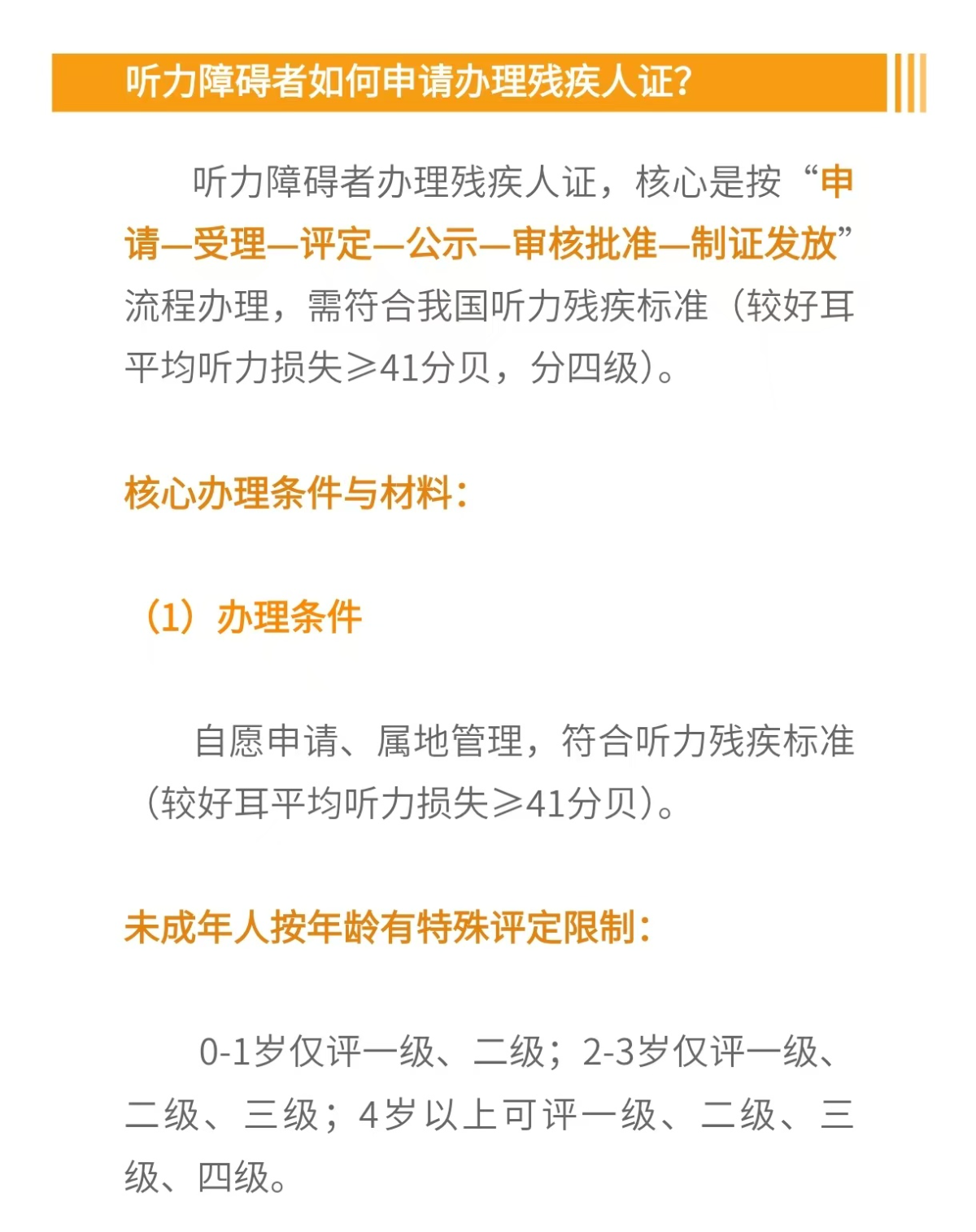 听力障碍者如何申请办理残疾人证?

听力障碍者办理残疾人证，核心是按“申请—受理—评定—公示—审核批准—制证发放”流程办理，需符合我国听力残疾标准（较好耳平均听力损失≥41分贝，分四级）。

核心办理条件与材料:

（1）办理条件

自愿申请、属地管理，符合听力残疾标准（较好耳平均听力损失≥41分贝）。

未成年人按年龄有特殊评定限制:

0-1岁仅评一级、二级；2-3岁仅评一级、二级、三级；4岁以上可评一级、二级、三级、四级。